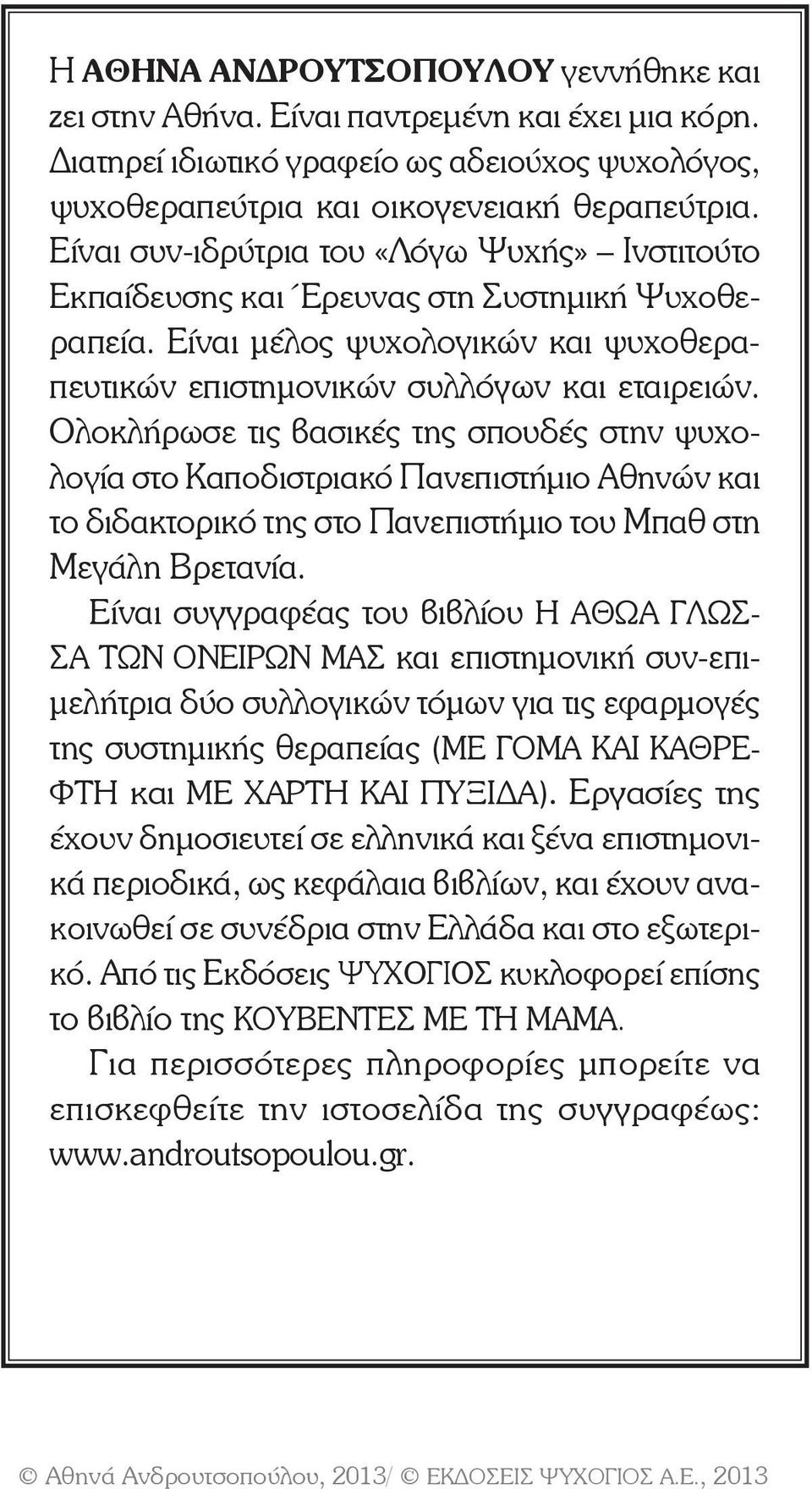 Η ΑΘΗΝΑ ΑΝΔΡΟΥΤΣΟΠΟΥΛΟΥ γεννήθηκε και ζει στην Αθήνα. Είναι παντρεμένη και έχει μια κόρη. Διατηρεί ιδιωτικό γραφείο ως αδειούχος ψυχολόγος, ψυχοθεραπεύτρια και οικογενειακή θεραπεύτρια. Είναι συν-ιδρύτρια του «Λόγω Ψυχής» – Ινστιτούτο Εκπαίδευσης και Έρευνας στη Συστημική Ψυχοθεραπεία. Είναι μέλος ψυχολογικών και ψυχοθεραπευτικών επιστημονικών συλλόγων και εταιρειών. Ολοκλήρωσε τις βασικές της σπουδές στην ψυχολογία στο Καποδιστριακό Πανεπιστήμιο Αθηνών και το διδακτορικό της στο Πανεπιστήμιο του Μπαθ στη Μεγάλη Βρετανία.

Είναι συγγραφέας του βιβλίου Η ΑΘΩΑ ΓΛΩΣΣΑ ΤΩΝ ΟΝΕΙΡΩΝ ΜΑΣ και επιστημονική συν-επιμελήτρια δύο συλλογικών τόμων για τις εφαρμογές της συστημικής θεραπείας (ΜΕ ΓΟΜΑ ΚΑΙ ΚΑΘΡΕΦΤΗ και ΜΕ ΧΑΡΤΗ ΚΑΙ ΠΥΞΙΔΑ). Εργασίες της έχουν δημοσιευτεί σε ελληνικά και ξένα επιστημονικά περιοδικά, ως κεφάλαια βιβλίων, και έχουν ανακοινωθεί σε συνέδρια στην Ελλάδα και στο εξωτερικό. Από τις Εκδόσεις ΨΥΧΟΓΙΟΣ κυκλοφορεί επίσης το βιβλίο της ΚΟΥΒΕΝΤΕΣ ΜΕ ΤΗ ΜΑΜΑ.

Για περισσότερες πληροφορίες μπορείτε να επισκεφθείτε την ιστοσελίδα της συγγραφέως: www.androutsopoulou.gr.

© Αθηνά Ανδρουτσοπούλου, 2013/ © ΕΚΔΟΣΕΙΣ ΨΥΧΟΓΙΟΣ Α.Ε., 2013